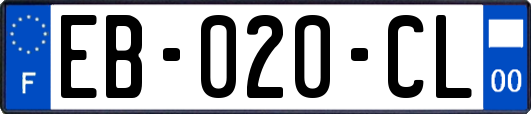 F
EB-020-CL
00